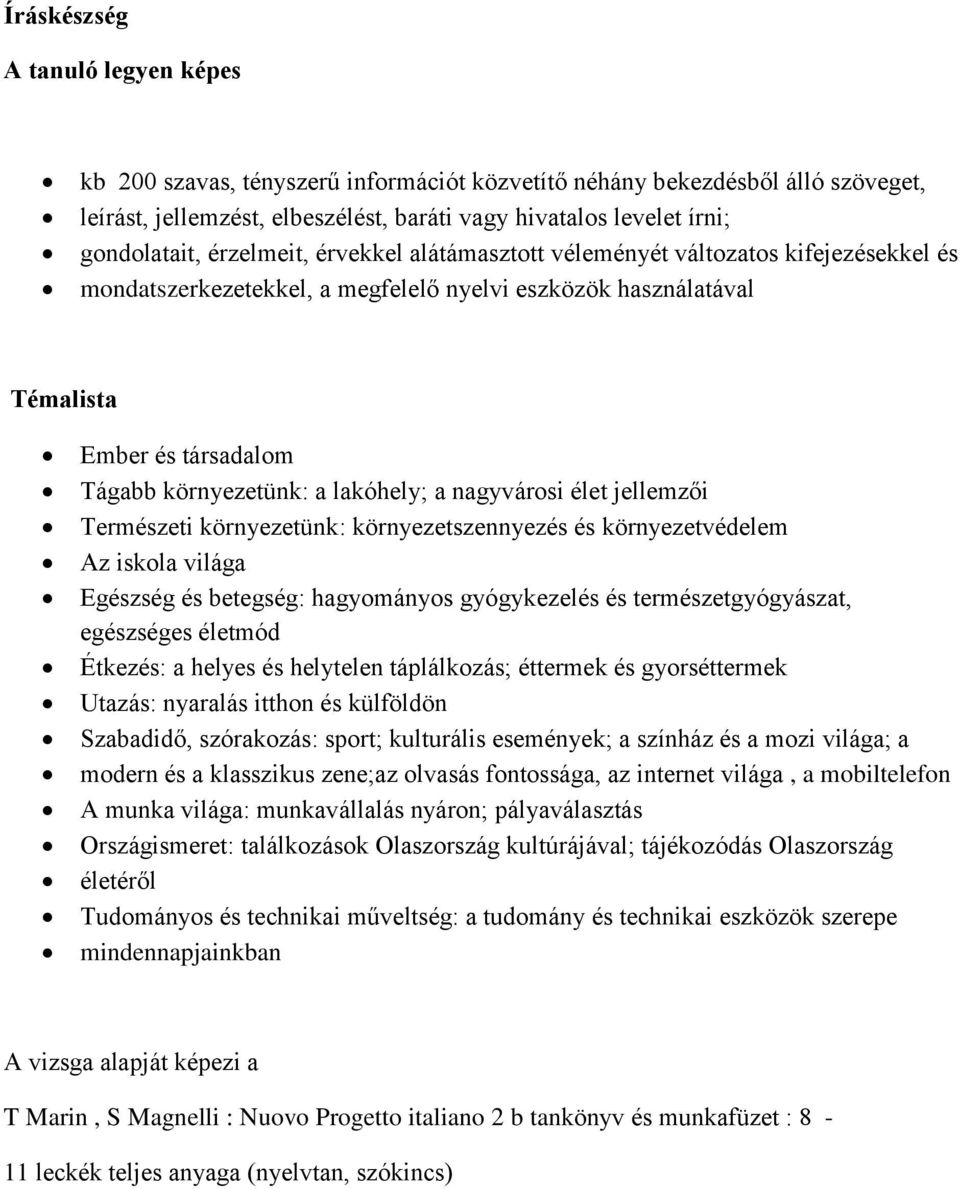 Íráskészség

A tanuló legyen képes

- kb 200 szavas, tényszerű információt közvetítő néhány bekezdésből álló szöveget,
- leírást, jellemzést, elbeszélést, baráti vagy hivatalos levelet írni;
- gondolatait, érzelmeit, érvekkel alátámasztott véleményét változatos kifejezésekkel és
- mondatszerkezetekkel, a megfelelő nyelvi eszközök használatával

Témalista

- Ember és társadalom
- Tágabb környezetünk: a lakóhely; a nagyvárosi élet jellemzői
- Természeti környezetünk: környezetszennyezés és környezetvédelem
- Az iskola világa
- Egészség és betegség: hagyományos gyógykezelés és természetgyógyászat, egészséges életmód
- Étkezés: a helyes és helytelen táplálkozás; éttermek és gyorséttermek
- Utazás: nyaralás itthon és külföldön
- Szabadidő, szórakozás: sport; kulturális események; a színház és a mozi világa; a
- modern és a klasszikus zene;az olvasás fontossága, az internet világa , a mobiltelefon
- A munka világa: munkavállalás nyáron; pályaválasztás
- Országismeret: találkozások Olaszország kultúrájával; tájékozódás Olaszország
- életéről
- Tudományos és technikai műveltség: a tudomány és technikai eszközök szerepe
- mindennapjainkban

A vizsga alapját képezi a

T Marin , S Magnelli : Nuovo Progetto italiano 2 b tankönyv és munkafüzet : 8 -

11 leckék teljes anyaga (nyelvtan, szókincs)